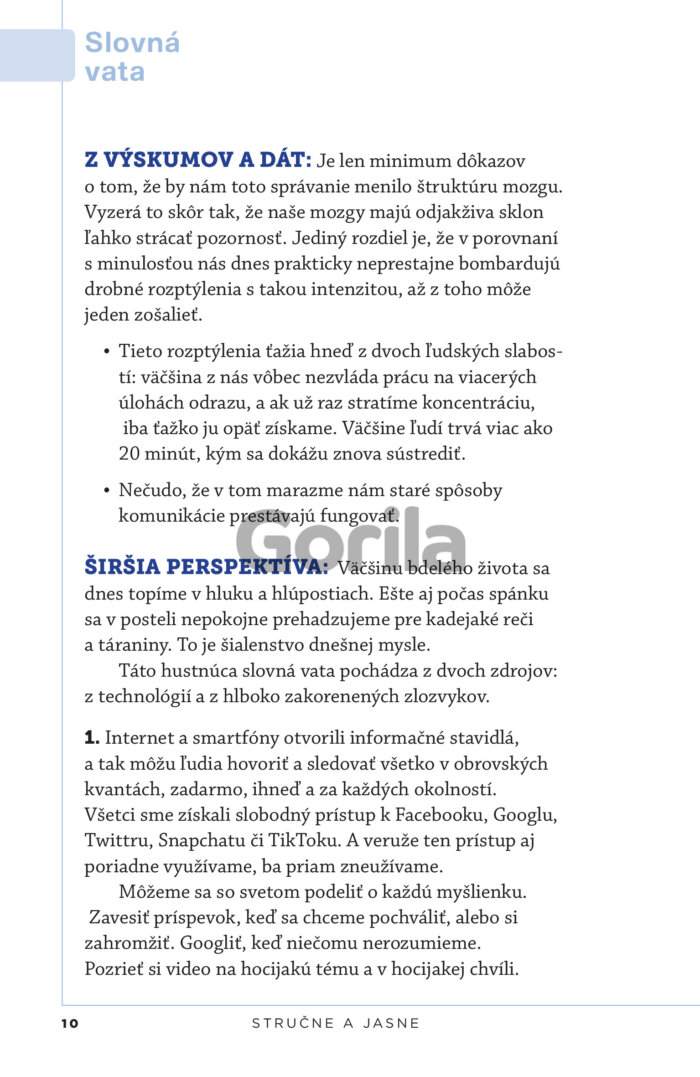 Slovná vata

**Z VÝSKUMOV A DÁT:** Je len minimum dôkazov o tom, že by nám toto správanie menilo štruktúru mozgu. Vyzerá to skôr tak, že naše mozgy majú odjakživa sklon ľahko strácať pozornosť. Jediný rozdiel je, že v porovnaní s minulosťou nás dnes prakticky neprestajne bombardujú drobné rozptýlenia s takou intenzitou, až z toho môže jeden zošalieť.

• Tieto rozptýlenia ťažia hneď z dvoch ľudských slabostí: väčšina z nás vôbec nezvláda prácu na viacerých úlohách odrazu, a ak už raz stratíme koncentráciu, iba ťažko ju opäť získame. Väčšine ľudí trvá viac ako 20 minút, kým sa dokážu znova sústrediť.

• Nečudo, že v tom marazme nám staré spôsoby komunikácie prestávajú fungovať.

Gorila

**ŠIRŠIA PERSPEKTÍVA:** Väčšinu bdelého života sa dnes topíme v hluku a hlúpostiach. Ešte aj počas spánku sa v posteli nepokojne prehadzujeme pre kadejaké reči a táraniny. To je šialenstvo dnešnej mysle.

Táto hustnúca slovná vata pochádza z dvoch zdrojov: z technológií a z hlboko zakorenených zlozvykov.

**1.** Internet a smartfóny otvorili informačné stavidlá, a tak môžu ľudia hovoriť a sledovať všetko v obrovských kvantách, zadarmo, ihneď a za každých okolností. Všetci sme získali slobodný prístup k Facebooku, Googlu, Twittru, Snapchatu či TikToku. A veruže ten prístup aj poriadne využívame, ba priam zneužívame.

Môžeme sa so svetom podeliť o každú myšlienku. Zavesiť príspevok, keď sa chceme pochváliť, alebo si zahromžiť. Googliť, keď niečomu nerozumieme. Pozrieť si video na hocijakú tému a v hocijakej chvíli.

10 STRUČNE A JASNE